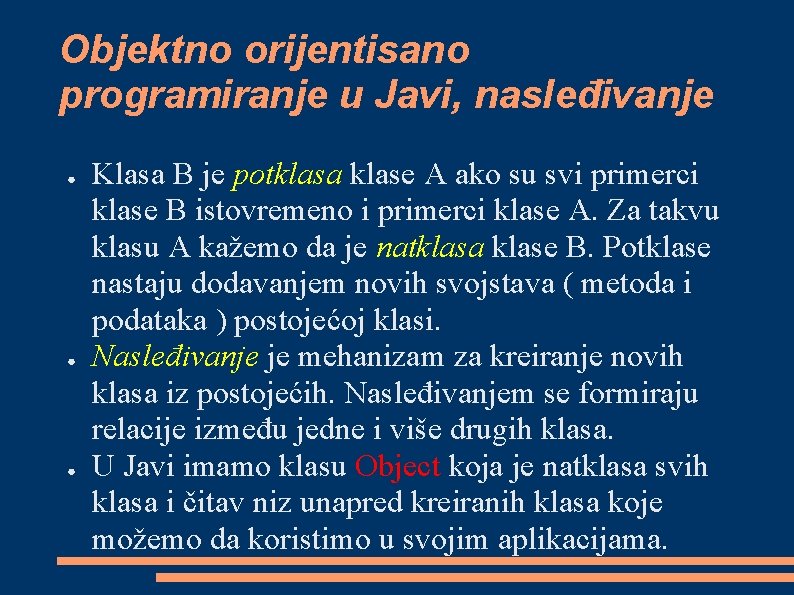 Objektno orijentisano programiranje u Javi, nasleđivanje

● Klasa B je potklasa klase A ako su svi primerci klase B istovremeno i primerci klase A. Za takvu klasu A kažemo da je natklasa klase B. Potklase nastaju dodavanjem novih svojstava ( metoda i podataka ) postojećoj klasi.
● Nasleđivanje je mehanizam za kreiranje novih klasa iz postojećih. Nasleđivanjem se formiraju relacije između jedne i više drugih klasa.
● U Javi imamo klasu Object koja je natklasa svih klasa i čitav niz unapred kreiranih klasa koje možemo da koristimo u svojim aplikacijama.